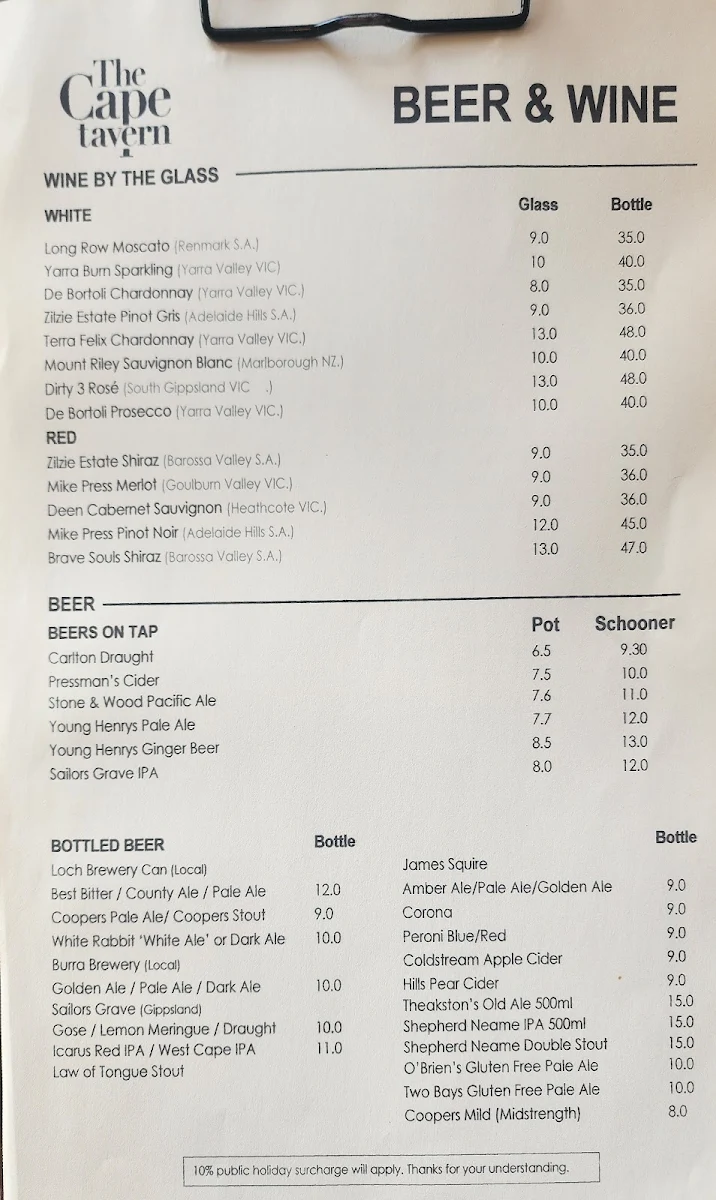 The Cape tavern

BEER & WINE

WINE BY THE GLASS

| WHITE | Glass | Bottle |
|---|---|---|
| Long Row Moscato (Renmark S.A.) | 9.0 | 35.0 |
| Yarra Burn Sparkling (Yarra Valley VIC) | 10 | 40.0 |
| De Bortoli Chardonnay (Yarra Valley VIC.) | 8.0 | 35.0 |
| Zilzie Estate Pinot Gris (Adelaide Hills S.A.) | 9.0 | 36.0 |
| Terra Felix Chardonnay (Yarra Valley VIC.) | 13.0 | 48.0 |
| Mount Riley Sauvignon Blanc (Marlborough NZ.) | 10.0 | 40.0 |
| Dirty 3 Rosé (South Gippsland VIC .) | 13.0 | 48.0 |
| De Bortoli Prosecco (Yarra Valley VIC.) | 10.0 | 40.0 |
| RED | | |
| Zilzie Estate Shiraz (Barossa Valley S.A.) | 9.0 | 35.0 |
| Mike Press Merlot (Goulburn Valley VIC.) | 9.0 | 36.0 |
| Deen Cabernet Sauvignon (Heathcote VIC.) | 9.0 | 36.0 |
| Mike Press Pinot Noir (Adelaide Hills S.A.) | 12.0 | 45.0 |
| Brave Souls Shiraz (Barossa Valley S.A.) | 13.0 | 47.0 |

BEER

| BEERS ON TAP | Pot | Schooner |
|---|---|---|
| Carlton Draught | 6.5 | 9.30 |
| Pressman's Cider | 7.5 | 10.0 |
| Stone & Wood Pacific Ale | 7.6 | 11.0 |
| Young Henrys Pale Ale | 7.7 | 12.0 |
| Young Henrys Ginger Beer | 8.5 | 13.0 |
| Sailors Grave IPA | 8.0 | 12.0 |

| BOTTLED BEER | Bottle |
|---|---|
| Loch Brewery Can (Local) | |
| Best Bitter / County Ale / Pale Ale | 12.0 |
| Coopers Pale Ale/ Coopers Stout | 9.0 |
| White Rabbit 'White Ale' or Dark Ale | 10.0 |
| Burra Brewery (Local) | |
| Golden Ale / Pale Ale / Dark Ale | 10.0 |
| Sailors Grave (Gippsland) | |
| Gose / Lemon Meringue / Draught | 10.0 |
| Icarus Red IPA / West Cape IPA | 11.0 |
| Law of Tongue Stout | |

| | Bottle |
|---|---|
| James Squire | |
| Amber Ale/Pale Ale/Golden Ale | 9.0 |
| Corona | 9.0 |
| Peroni Blue/Red | 9.0 |
| Coldstream Apple Cider | 9.0 |
| Hills Pear Cider | 9.0 |
| Theakston's Old Ale 500ml | 15.0 |
| Shepherd Neame IPA 500ml | 15.0 |
| Shepherd Neame Double Stout | 15.0 |
| O'Brien's Gluten Free Pale Ale | 10.0 |
| Two Bays Gluten Free Pale Ale | 10.0 |
| Coopers Mild (Midstrength) | 8.0 |

10% public holiday surcharge will apply. Thanks for your understanding.